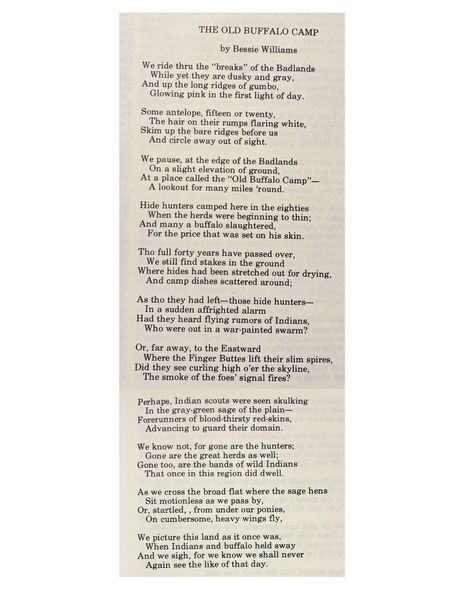 THE OLD BUFFALO CAMP

by Bessie Williams

We ride thru the "breaks" of the Badlands
While yet they are dusky and gray,
And up the long ridges of gumbo,
Glowing pink in the first light of day.

Some antelope, fifteen or twenty,
The hair on their rumps flaring white,
Skim up the bare ridges before us
And circle away out of sight.

We pause, at the edge of the Badlands
On a slight elevation of ground,
At a place called the "Old Buffalo Camp"—
A lookout for many miles 'round.

Hide hunters camped here in the eighties
When the herds were beginning to thin;
And many a buffalo slaughtered,
For the price that was set on his skin.

Tho full forty years have passed over,
We still find stakes in the ground
Where hides had been stretched out for drying,
And camp dishes scattered around;

As tho they had left—those hide hunters—
In a sudden affrighted alarm
Had they heard flying rumors of Indians,
Who were out in a war-painted swarm?

Or, far away, to the Eastward
Where the Finger Buttes lift their slim spires,
Did they see curling high o'er the skyline,
The smoke of the foes' signal fires?

Perhaps, Indian scouts were seen skulking
In the gray-green sage of the plain—
Forerunners of blood-thirsty red-skins,
Advancing to guard their domain.

We know not, for gone are the hunters;
Gone are the great herds as well;
Gone too, are the bands of wild Indians
That once in this region did dwell.

As we cross the broad flat where the sage hens
Sit motionless as we pass by,
Or, startled, , from under our ponies,
On cumbersome, heavy wings fly,

We picture this land as it once was,
When Indians and buffalo held sway
And we sigh, for we know we shall never
Again see the like of that day.